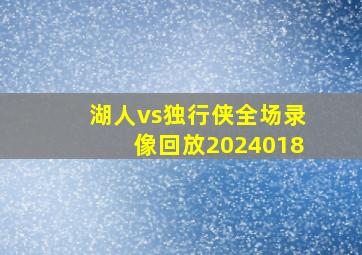 湖人vs独行侠全场录像回放2024018